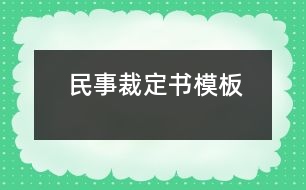 民事裁定书模板